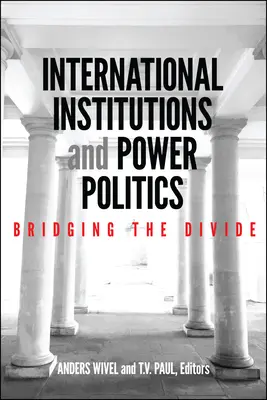 INTERNATIONAL INSTITUTIONS and POWER POLITICS

BRIDGING THE DIVIDE

ANDERS WIVEL and T.V. PAUL, Editors